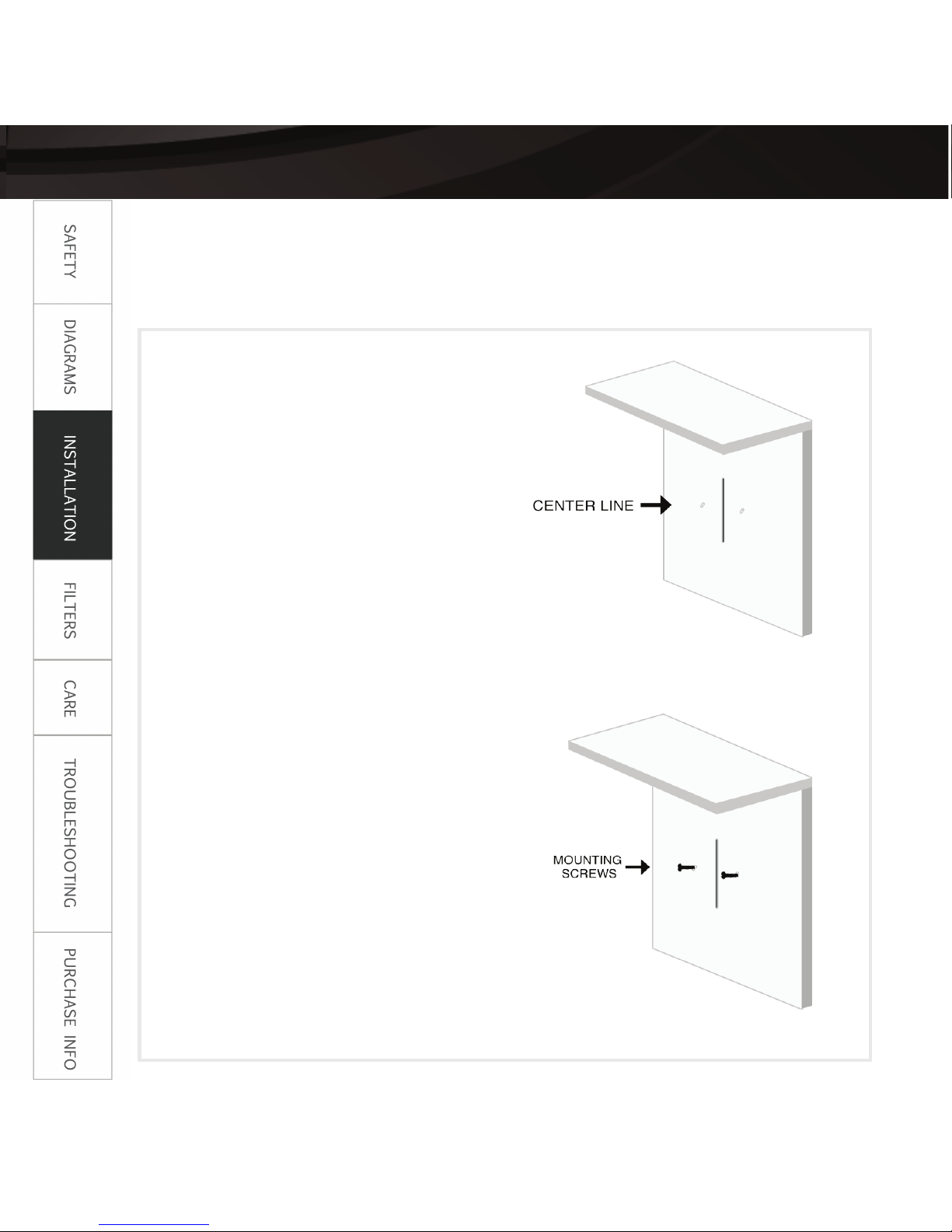 SAFETY

DIAGRAMS

INSTALLATION

FILTERS

CARE

TROUBLESHOOTING

PURCHASE INFO

CENTER LINE

MOUNTING SCREWS